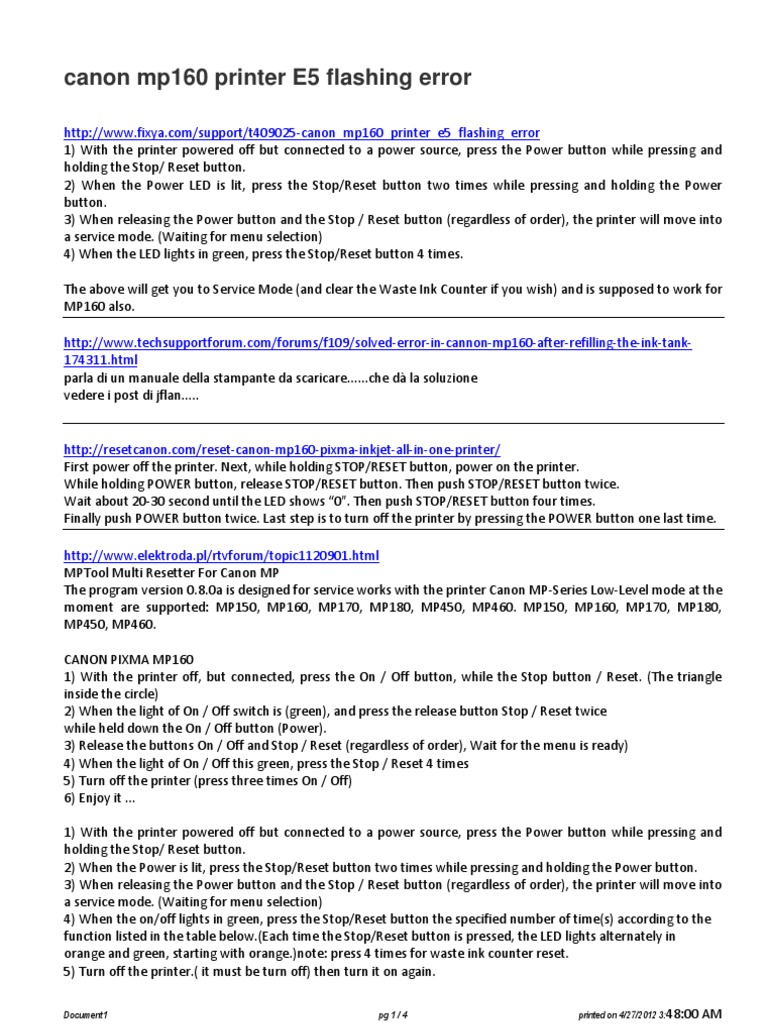 canon mp160 printer E5 flashing error

http://www.fixya.com/support/t409025-canon_mp160_printer_e5_flashing_error
1) With the printer powered off but connected to a power source, press the Power button while pressing and holding the Stop/ Reset button.
2) When the Power LED is lit, press the Stop/Reset button two times while pressing and holding the Power button.
3) When releasing the Power button and the Stop / Reset button (regardless of order), the printer will move into a service mode. (Waiting for menu selection)
4) When the LED lights in green, press the Stop/Reset button 4 times.

The above will get you to Service Mode (and clear the Waste Ink Counter if you wish) and is supposed to work for MP160 also.

http://www.techsupportforum.com/forums/f109/solved-error-in-cannon-mp160-after-refilling-the-ink-tank-174311.html
parla di un manuale della stampante da scaricare......che dà la soluzione
vedere i post di jflan.....

http://resetcanon.com/reset-canon-mp160-pixma-inkjet-all-in-one-printer/
First power off the printer. Next, while holding STOP/RESET button, power on the printer.
While holding POWER button, release STOP/RESET button. Then push STOP/RESET button twice.
Wait about 20-30 second until the LED shows "0". Then push STOP/RESET button four times.
Finally push POWER button twice. Last step is to turn off the printer by pressing the POWER button one last time.

http://www.elektroda.pl/rtvforum/topic1120901.html
MPTool Multi Resetter For Canon MP
The program version 0.8.0a is designed for service works with the printer Canon MP-Series Low-Level mode at the moment are supported: MP150, MP160, MP170, MP180, MP450, MP460. MP150, MP160, MP170, MP180, MP450, MP460.

CANON PIXMA MP160
1) With the printer off, but connected, press the On / Off button, while the Stop button / Reset. (The triangle inside the circle)
2) When the light of On / Off switch is (green), and press the release button Stop / Reset twice
while held down the On / Off button (Power).
3) Release the buttons On / Off and Stop / Reset (regardless of order), Wait for the menu is ready)
4) When the light of On / Off this green, press the Stop / Reset 4 times
5) Turn off the printer (press three times On / Off)
6) Enjoy it ...

1) With the printer powered off but connected to a power source, press the Power button while pressing and holding the Stop/ Reset button.
2) When the Power is lit, press the Stop/Reset button two times while pressing and holding the Power button.
3) When releasing the Power button and the Stop / Reset button (regardless of order), the printer will move into a service mode. (Waiting for menu selection)
4) When the on/off lights in green, press the Stop/Reset button the specified number of time(s) according to the function listed in the table below.(Each time the Stop/Reset button is pressed, the LED lights alternately in orange and green, starting with orange.)note: press 4 times for waste ink counter reset.
5) Turn off the printer.( it must be turn off) then turn it on again.

Document1 pg 1 / 4 printed on 4/27/2012 3:48:00 AM